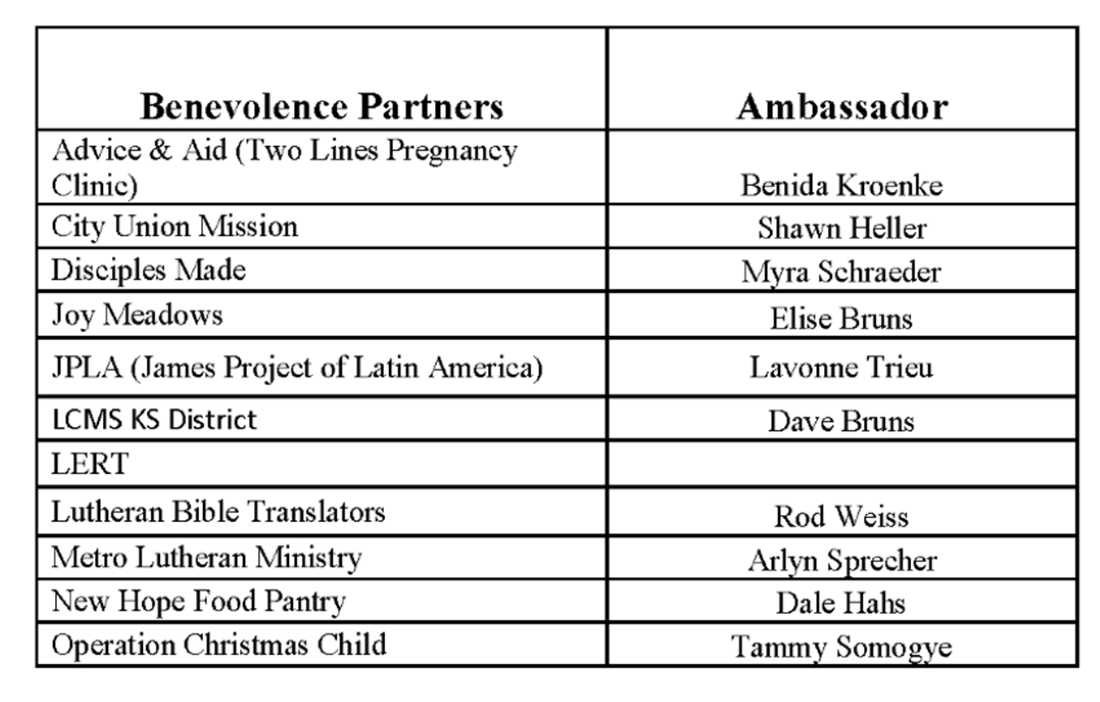 | Benevolence Partners | Ambassador |
|---|---|
| Advice & Aid (Two Lines Pregnancy Clinic) | Benida Kroenke |
| City Union Mission | Shawn Heller |
| Disciples Made | Myra Schraeder |
| Joy Meadows | Elise Bruns |
| JPLA (James Project of Latin America) | Lavonne Trieu |
| LCMS KS District | Dave Bruns |
| LERT | |
| Lutheran Bible Translators | Rod Weiss |
| Metro Lutheran Ministry | Arlyn Sprecher |
| New Hope Food Pantry | Dale Hahs |
| Operation Christmas Child | Tammy Somogye |